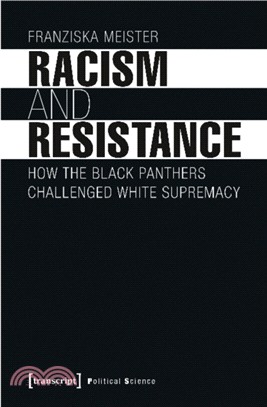 FRANZISKA MEISTER

RACISM
AND
RESISTANCE

HOW THE BLACK PANTHERS CHALLENGED WHITE SUPREMACY

[transcript] Political Science